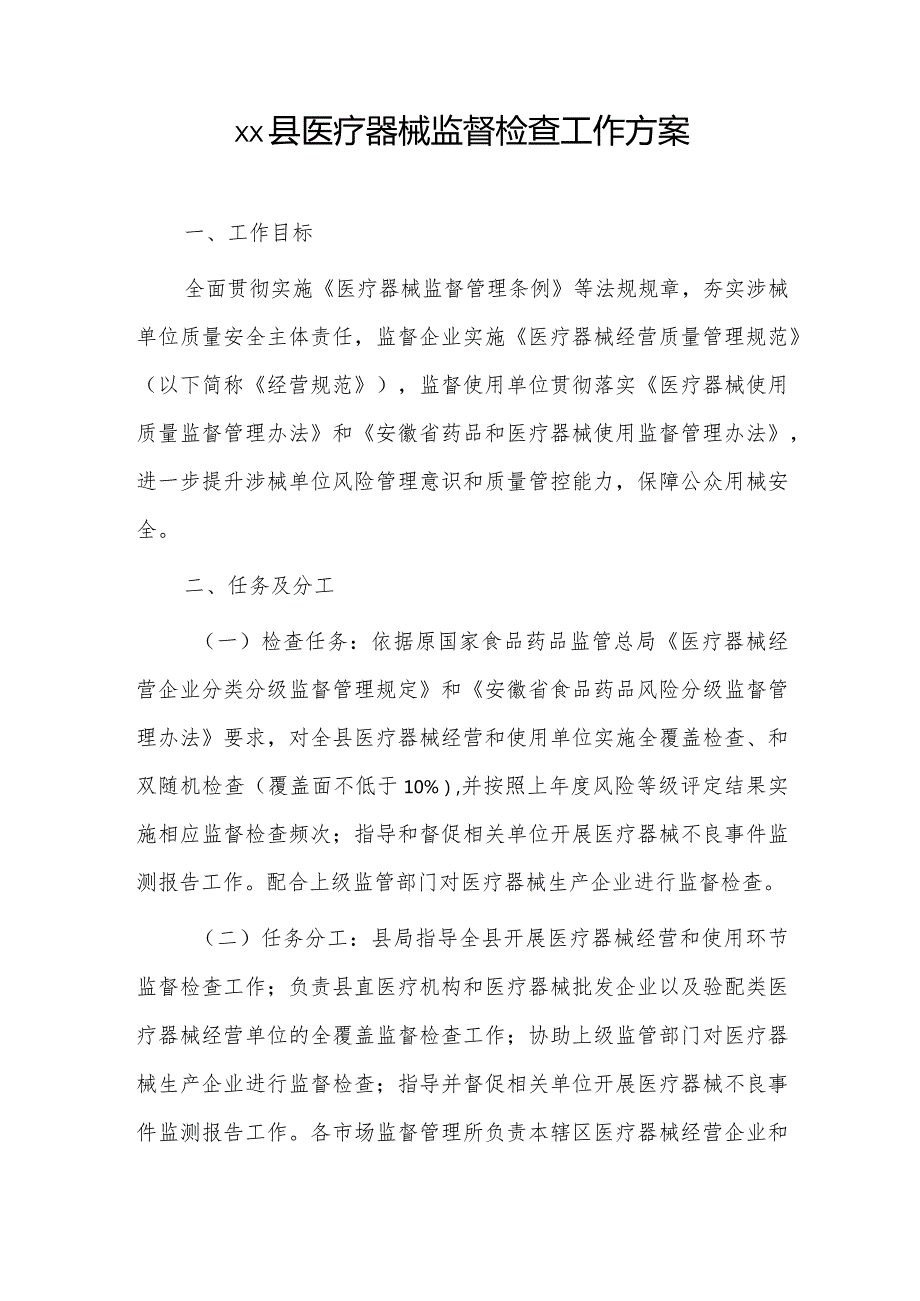 xx县医疗器械监督检查工作方案

一、工作目标

全面贯彻实施《医疗器械监督管理条例》等法规规章，夯实涉械单位质量安全主体责任，监督企业实施《医疗器械经营质量管理规范》（以下简称《经营规范》），监督使用单位贯彻落实《医疗器械使用质量监督管理办法》和《安徽省药品和医疗器械使用监督管理办法》，进一步提升涉械单位风险管理意识和质量管控能力，保障公众用械安全。

二、任务及分工

（一）检查任务：依据原国家食品药品监管总局《医疗器械经营企业分类分级监督管理规定》和《安徽省食品药品风险分级监督管理办法》要求，对全县医疗器械经营和使用单位实施全覆盖检查、和双随机检查（覆盖面不低于10%）,并按照上年度风险等级评定结果实施相应监督检查频次；指导和督促相关单位开展医疗器械不良事件监测报告工作。配合上级监管部门对医疗器械生产企业进行监督检查。

（二）任务分工：县局指导全县开展医疗器械经营和使用环节监督检查工作；负责县直医疗机构和医疗器械批发企业以及验配类医疗器械经营单位的全覆盖监督检查工作；协助上级监管部门对医疗器械生产企业进行监督检查；指导并督促相关单位开展医疗器械不良事件监测报告工作。各市场监督管理所负责本辖区医疗器械经营企业和